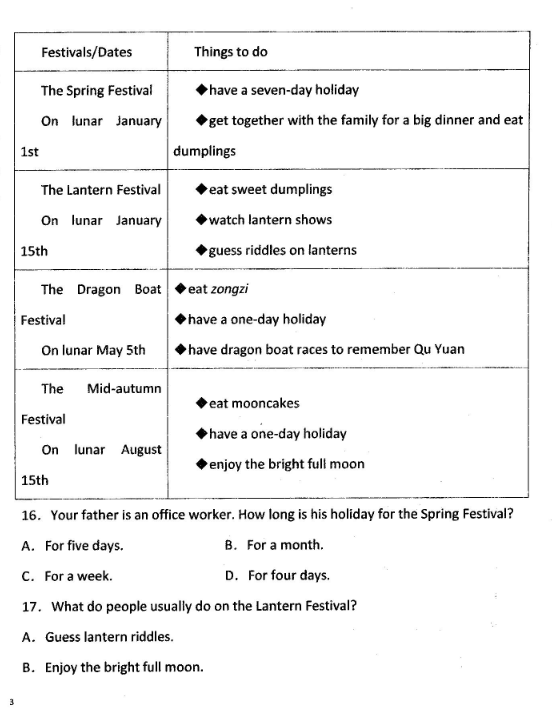 | Festivals/Dates | Things to do |
|---|---|
| The Spring Festival On lunar January 1st | ◆have a seven-day holiday ◆get together with the family for a big dinner and eat dumplings |
| The Lantern Festival On lunar January 15th | ◆eat sweet dumplings ◆watch lantern shows ◆guess riddles on lanterns |
| The Dragon Boat Festival On lunar May 5th | ◆eat zongzi ◆have a one-day holiday ◆have dragon boat races to remember Qu Yuan |
| The Mid-autumn Festival On lunar August 15th | ◆eat mooncakes ◆have a one-day holiday ◆enjoy the bright full moon |

16. Your father is an office worker. How long is his holiday for the Spring Festival?

A. For five days.
B. For a month.
C. For a week.
D. For four days.

17. What do people usually do on the Lantern Festival?

A. Guess lantern riddles.

B. Enjoy the bright full moon.

3